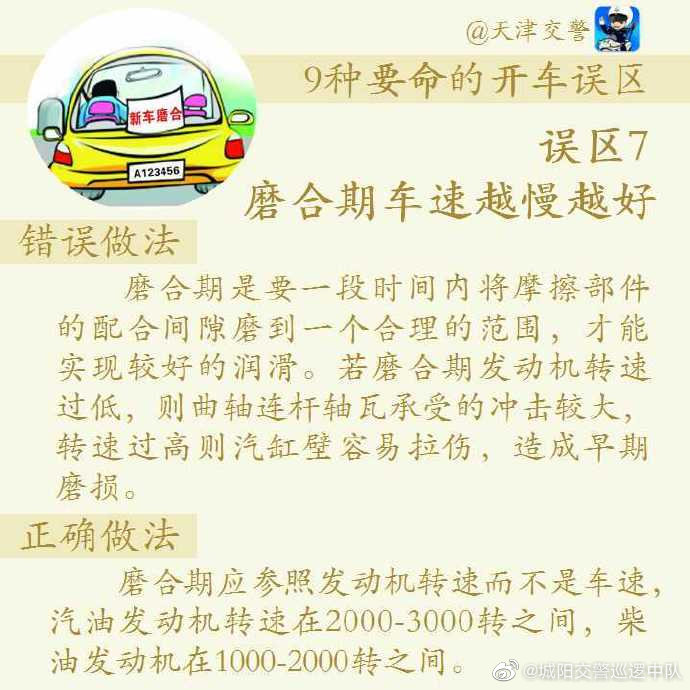 @天津交警

新车磨合

A123456

9种要命的开车误区

误区7
磨合期车速越慢越好

错误做法

磨合期是要一段时间内将摩擦部件的配合间隙磨到一个合理的范围，才能实现较好的润滑。若磨合期发动机转速过低，则曲轴连杆轴瓦承受的冲击较大，转速过高则汽缸壁容易拉伤，造成早期磨损。

正确做法

磨合期应参照发动机转速而不是车速，汽油发动机转速在2000-3000转之间，柴油发动机在1000-2000转之间。

@城阳交警巡逻中队